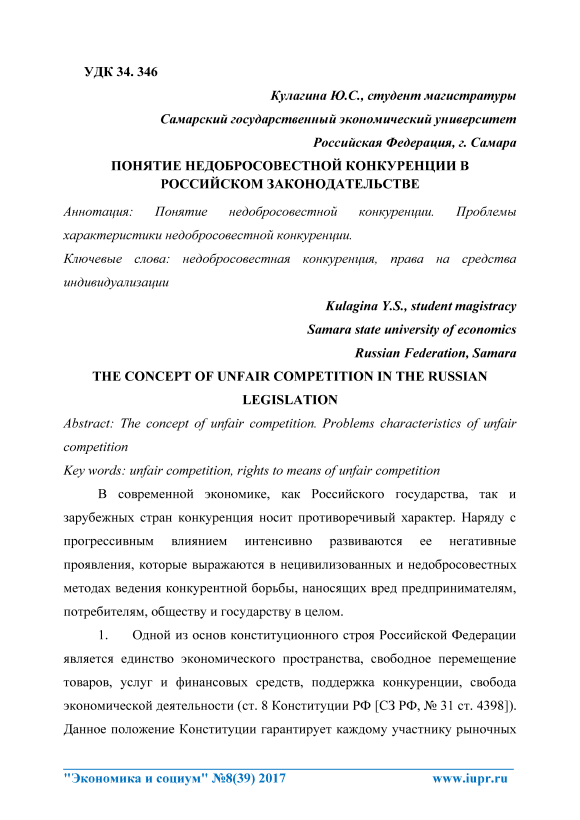 УДК 34. 346

Кулагина Ю.С., студент магистратуры

Самарский государственный экономический университет

Российская Федерация, г. Самара

ПОНЯТИЕ НЕДОБРОСОВЕСТНОЙ КОНКУРЕНЦИИ В РОССИЙСКОМ ЗАКОНОДАТЕЛЬСТВЕ

Аннотация: Понятие недобросовестной конкуренции. Проблемы характеристики недобросовестной конкуренции.

Ключевые слова: недобросовестная конкуренция, права на средства индивидуализации

Kulagina Y.S., student magistracy

Samara state university of economics

Russian Federation, Samara

THE CONCEPT OF UNFAIR COMPETITION IN THE RUSSIAN LEGISLATION

Abstract: The concept of unfair competition. Problems characteristics of unfair competition

Key words: unfair competition, rights to means of unfair competition

В современной экономике, как Российского государства, так и зарубежных стран конкуренция носит противоречивый характер. Наряду с прогрессивным влиянием интенсивно развиваются ее негативные проявления, которые выражаются в нецивилизованных и недобросовестных методах ведения конкурентной борьбы, наносящих вред предпринимателям, потребителям, обществу и государству в целом.

1. Одной из основ конституционного строя Российской Федерации является единство экономического пространства, свободное перемещение товаров, услуг и финансовых средств, поддержка конкуренции, свобода экономической деятельности (ст. 8 Конституции РФ [СЗ РФ, № 31 ст. 4398]). Данное положение Конституции гарантирует каждому участнику рыночных

"Экономика и социум" №8(39) 2017 www.iupr.ru